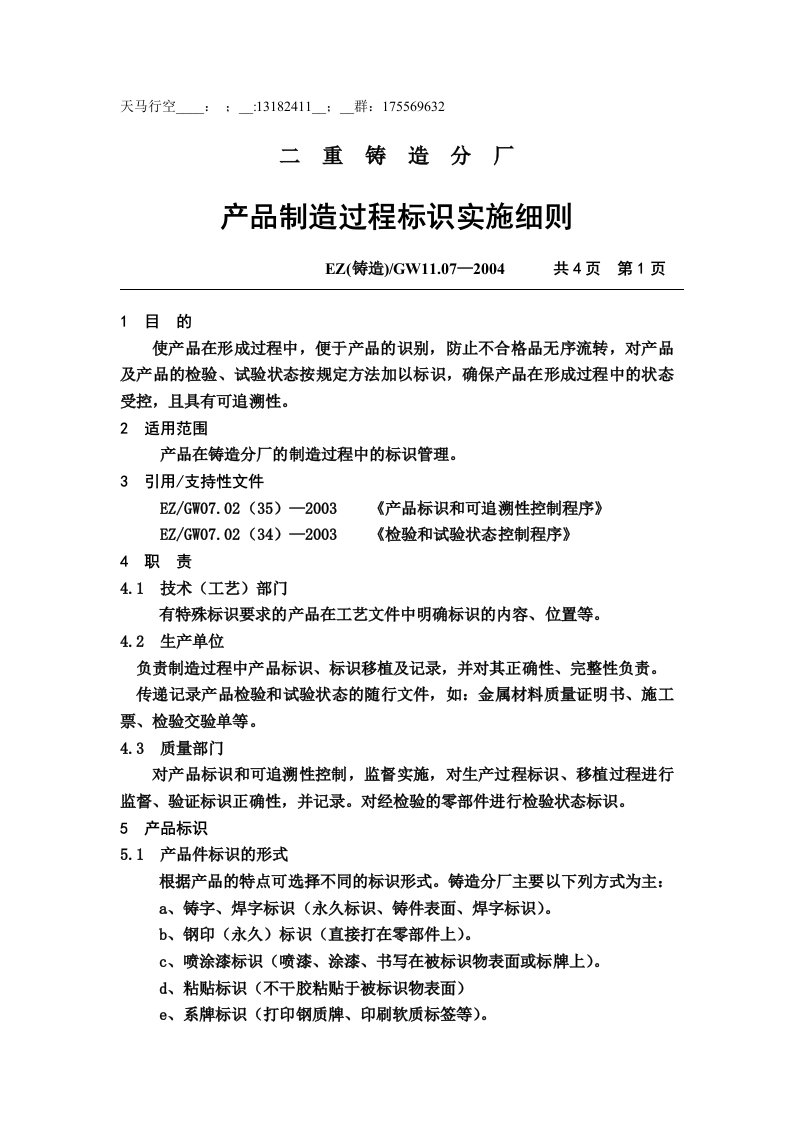 天马行空____：；__:13182411__；__群：175569632

二 重 铸 造 分 厂

产品制造过程标识实施细则

EZ(铸造)/GW11.07—2004　　共 4 页　第 1 页

1　目　的

使产品在形成过程中，便于产品的识别，防止不合格品无序流转，对产品及产品的检验、试验状态按规定方法加以标识，确保产品在形成过程中的状态受控，且具有可追溯性。

2　适用范围

产品在铸造分厂的制造过程中的标识管理。

3　引用/支持性文件

EZ/GW07.02（35）—2003　《产品标识和可追溯性控制程序》

EZ/GW07.02（34）—2003　《检验和试验状态控制程序》

4　职　责

4.1　技术（工艺）部门

有特殊标识要求的产品在工艺文件中明确标识的内容、位置等。

4.2　生产单位

负责制造过程中产品标识、标识移植及记录，并对其正确性、完整性负责。

传递记录产品检验和试验状态的随行文件，如：金属材料质量证明书、施工票、检验交验单等。

4.3　质量部门

对产品标识和可追溯性控制，监督实施，对生产过程标识、移植过程进行监督、验证标识正确性，并记录。对经检验的零部件进行检验状态标识。

5　产品标识

5.1　产品件标识的形式

根据产品的特点可选择不同的标识形式。铸造分厂主要以下列方式为主：

a、铸字、焊字标识（永久标识、铸件表面、焊字标识）。

b、钢印（永久）标识（直接打在零部件上）。

c、喷涂漆标识（喷漆、涂漆、书写在被标识物表面或标牌上）。

d、粘贴标识（不干胶粘贴于被标识物表面）

e、系牌标识（打印钢质牌、印刷软质标签等）。